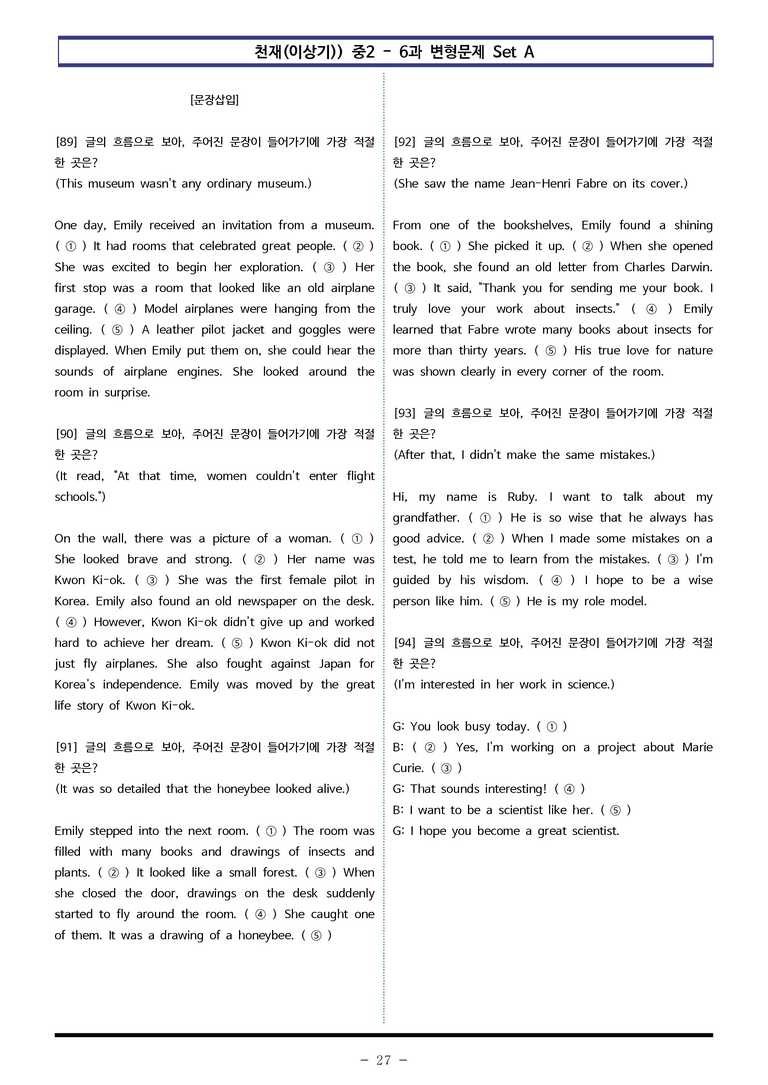 천재(이상기)) 중2 - 6과 변형문제 Set A

[문장삽입]

[89] 글의 흐름으로 보아, 주어진 문장이 들어가기에 가장 적절한 곳은?
(This museum wasn't any ordinary museum.)

One day, Emily received an invitation from a museum. ( ① ) It had rooms that celebrated great people. ( ② ) She was excited to begin her exploration. ( ③ ) Her first stop was a room that looked like an old airplane garage. ( ④ ) Model airplanes were hanging from the ceiling. ( ⑤ ) A leather pilot jacket and goggles were displayed. When Emily put them on, she could hear the sounds of airplane engines. She looked around the room in surprise.

[90] 글의 흐름으로 보아, 주어진 문장이 들어가기에 가장 적절한 곳은?
(It read, "At that time, women couldn't enter flight schools.")

On the wall, there was a picture of a woman. ( ① ) She looked brave and strong. ( ② ) Her name was Kwon Ki-ok. ( ③ ) She was the first female pilot in Korea. Emily also found an old newspaper on the desk. ( ④ ) However, Kwon Ki-ok didn't give up and worked hard to achieve her dream. ( ⑤ ) Kwon Ki-ok did not just fly airplanes. She also fought against Japan for Korea's independence. Emily was moved by the great life story of Kwon Ki-ok.

[91] 글의 흐름으로 보아, 주어진 문장이 들어가기에 가장 적절한 곳은?
(It was so detailed that the honeybee looked alive.)

Emily stepped into the next room. ( ① ) The room was filled with many books and drawings of insects and plants. ( ② ) It looked like a small forest. ( ③ ) When she closed the door, drawings on the desk suddenly started to fly around the room. ( ④ ) She caught one of them. It was a drawing of a honeybee. ( ⑤ )

[92] 글의 흐름으로 보아, 주어진 문장이 들어가기에 가장 적절한 곳은?
(She saw the name Jean-Henri Fabre on its cover.)

From one of the bookshelves, Emily found a shining book. ( ① ) She picked it up. ( ② ) When she opened the book, she found an old letter from Charles Darwin. ( ③ ) It said, "Thank you for sending me your book. I truly love your work about insects." ( ④ ) Emily learned that Fabre wrote many books about insects for more than thirty years. ( ⑤ ) His true love for nature was shown clearly in every corner of the room.

[93] 글의 흐름으로 보아, 주어진 문장이 들어가기에 가장 적절한 곳은?
(After that, I didn't make the same mistakes.)

Hi, my name is Ruby. I want to talk about my grandfather. ( ① ) He is so wise that he always has good advice. ( ② ) When I made some mistakes on a test, he told me to learn from the mistakes. ( ③ ) I'm guided by his wisdom. ( ④ ) I hope to be a wise person like him. ( ⑤ ) He is my role model.

[94] 글의 흐름으로 보아, 주어진 문장이 들어가기에 가장 적절한 곳은?
(I'm interested in her work in science.)

G: You look busy today. ( ① )
B: ( ② ) Yes, I'm working on a project about Marie Curie. ( ③ )
G: That sounds interesting! ( ④ )
B: I want to be a scientist like her. ( ⑤ )
G: I hope you become a great scientist.

- 27 -